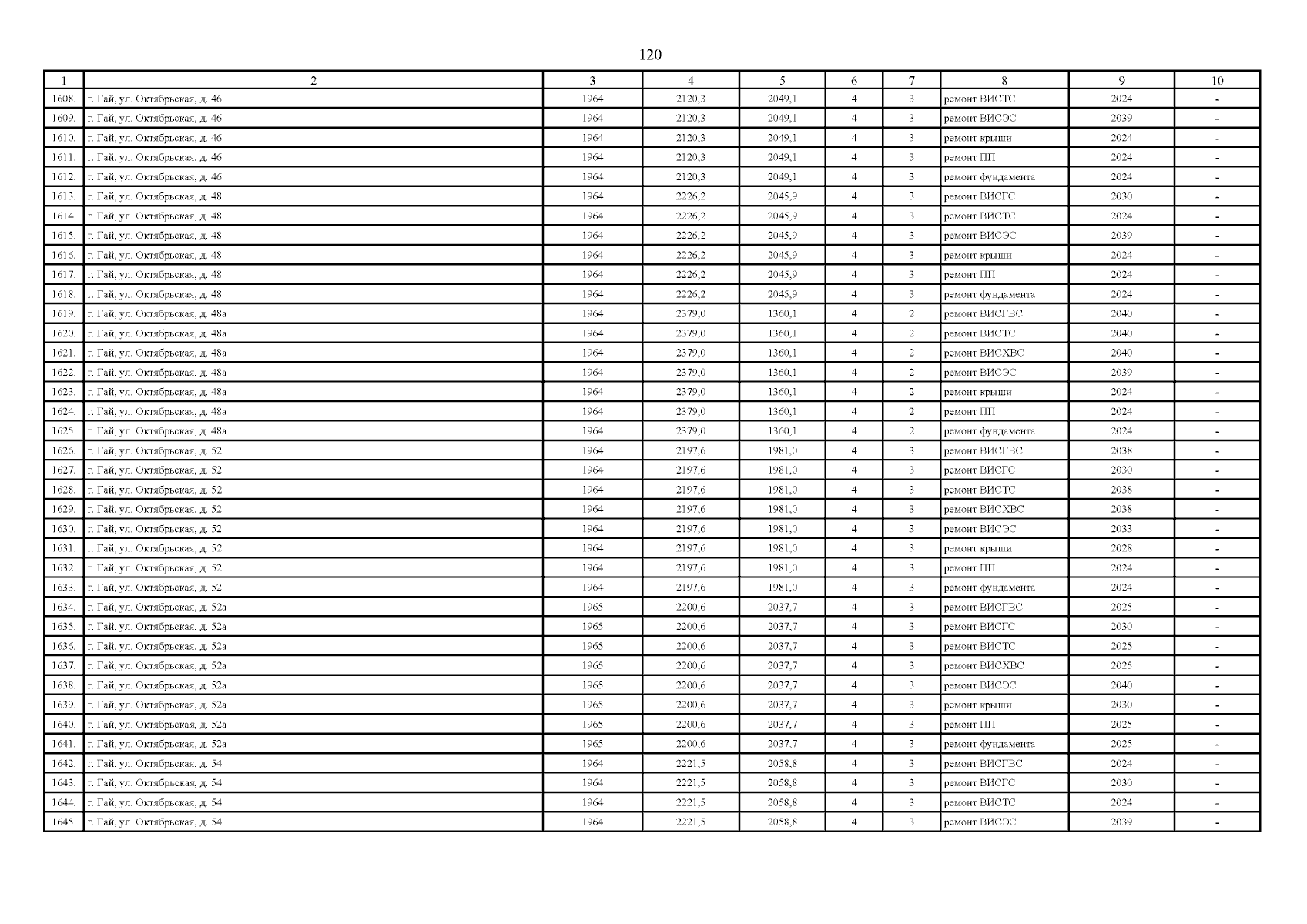 120

| 1 | 2 | 3 | 4 | 5 | 6 | 7 | 8 | 9 | 10 |
|---|---|---|---|---|---|---|---|---|---|
| 1608. | г. Гай, ул. Октябрьская, д. 46 | 1964 | 2120,3 | 2049,1 | 4 | 3 | ремонт ВИСТС | 2024 | - |
| 1609. | г. Гай, ул. Октябрьская, д. 46 | 1964 | 2120,3 | 2049,1 | 4 | 3 | ремонт ВИСЭС | 2039 | - |
| 1610. | г. Гай, ул. Октябрьская, д. 46 | 1964 | 2120,3 | 2049,1 | 4 | 3 | ремонт крыши | 2024 | - |
| 1611. | г. Гай, ул. Октябрьская, д. 46 | 1964 | 2120,3 | 2049,1 | 4 | 3 | ремонт ПП | 2024 | - |
| 1612. | г. Гай, ул. Октябрьская, д. 46 | 1964 | 2120,3 | 2049,1 | 4 | 3 | ремонт фундамента | 2024 | - |
| 1613. | г. Гай, ул. Октябрьская, д. 48 | 1964 | 2226,2 | 2045,9 | 4 | 3 | ремонт ВИСГС | 2030 | - |
| 1614. | г. Гай, ул. Октябрьская, д. 48 | 1964 | 2226,2 | 2045,9 | 4 | 3 | ремонт ВИСТС | 2024 | - |
| 1615. | г. Гай, ул. Октябрьская, д. 48 | 1964 | 2226,2 | 2045,9 | 4 | 3 | ремонт ВИСЭС | 2039 | - |
| 1616. | г. Гай, ул. Октябрьская, д. 48 | 1964 | 2226,2 | 2045,9 | 4 | 3 | ремонт крыши | 2024 | - |
| 1617. | г. Гай, ул. Октябрьская, д. 48 | 1964 | 2226,2 | 2045,9 | 4 | 3 | ремонт ПП | 2024 | - |
| 1618. | г. Гай, ул. Октябрьская, д. 48 | 1964 | 2226,2 | 2045,9 | 4 | 3 | ремонт фундамента | 2024 | - |
| 1619. | г. Гай, ул. Октябрьская, д. 48а | 1964 | 2379,0 | 1360,1 | 4 | 2 | ремонт ВИСГВС | 2040 | - |
| 1620. | г. Гай, ул. Октябрьская, д. 48а | 1964 | 2379,0 | 1360,1 | 4 | 2 | ремонт ВИСТС | 2040 | - |
| 1621. | г. Гай, ул. Октябрьская, д. 48а | 1964 | 2379,0 | 1360,1 | 4 | 2 | ремонт ВИСХВС | 2040 | - |
| 1622. | г. Гай, ул. Октябрьская, д. 48а | 1964 | 2379,0 | 1360,1 | 4 | 2 | ремонт ВИСЭС | 2039 | - |
| 1623. | г. Гай, ул. Октябрьская, д. 48а | 1964 | 2379,0 | 1360,1 | 4 | 2 | ремонт крыши | 2024 | - |
| 1624. | г. Гай, ул. Октябрьская, д. 48а | 1964 | 2379,0 | 1360,1 | 4 | 2 | ремонт ПП | 2024 | - |
| 1625. | г. Гай, ул. Октябрьская, д. 48а | 1964 | 2379,0 | 1360,1 | 4 | 2 | ремонт фундамента | 2024 | - |
| 1626. | г. Гай, ул. Октябрьская, д. 52 | 1964 | 2197,6 | 1981,0 | 4 | 3 | ремонт ВИСГВС | 2038 | - |
| 1627. | г. Гай, ул. Октябрьская, д. 52 | 1964 | 2197,6 | 1981,0 | 4 | 3 | ремонт ВИСГС | 2030 | - |
| 1628. | г. Гай, ул. Октябрьская, д. 52 | 1964 | 2197,6 | 1981,0 | 4 | 3 | ремонт ВИСТС | 2038 | - |
| 1629. | г. Гай, ул. Октябрьская, д. 52 | 1964 | 2197,6 | 1981,0 | 4 | 3 | ремонт ВИСХВС | 2038 | - |
| 1630. | г. Гай, ул. Октябрьская, д. 52 | 1964 | 2197,6 | 1981,0 | 4 | 3 | ремонт ВИСЭС | 2033 | - |
| 1631. | г. Гай, ул. Октябрьская, д. 52 | 1964 | 2197,6 | 1981,0 | 4 | 3 | ремонт крыши | 2028 | - |
| 1632. | г. Гай, ул. Октябрьская, д. 52 | 1964 | 2197,6 | 1981,0 | 4 | 3 | ремонт ПП | 2024 | - |
| 1633. | г. Гай, ул. Октябрьская, д. 52 | 1964 | 2197,6 | 1981,0 | 4 | 3 | ремонт фундамента | 2024 | - |
| 1634. | г. Гай, ул. Октябрьская, д. 52а | 1965 | 2200,6 | 2037,7 | 4 | 3 | ремонт ВИСГВС | 2025 | - |
| 1635. | г. Гай, ул. Октябрьская, д. 52а | 1965 | 2200,6 | 2037,7 | 4 | 3 | ремонт ВИСГС | 2030 | - |
| 1636. | г. Гай, ул. Октябрьская, д. 52а | 1965 | 2200,6 | 2037,7 | 4 | 3 | ремонт ВИСТС | 2025 | - |
| 1637. | г. Гай, ул. Октябрьская, д. 52а | 1965 | 2200,6 | 2037,7 | 4 | 3 | ремонт ВИСХВС | 2025 | - |
| 1638. | г. Гай, ул. Октябрьская, д. 52а | 1965 | 2200,6 | 2037,7 | 4 | 3 | ремонт ВИСЭС | 2040 | - |
| 1639. | г. Гай, ул. Октябрьская, д. 52а | 1965 | 2200,6 | 2037,7 | 4 | 3 | ремонт крыши | 2030 | - |
| 1640. | г. Гай, ул. Октябрьская, д. 52а | 1965 | 2200,6 | 2037,7 | 4 | 3 | ремонт ПП | 2025 | - |
| 1641. | г. Гай, ул. Октябрьская, д. 52а | 1965 | 2200,6 | 2037,7 | 4 | 3 | ремонт фундамента | 2025 | - |
| 1642. | г. Гай, ул. Октябрьская, д. 54 | 1964 | 2221,5 | 2058,8 | 4 | 3 | ремонт ВИСГВС | 2024 | - |
| 1643. | г. Гай, ул. Октябрьская, д. 54 | 1964 | 2221,5 | 2058,8 | 4 | 3 | ремонт ВИСГС | 2030 | - |
| 1644. | г. Гай, ул. Октябрьская, д. 54 | 1964 | 2221,5 | 2058,8 | 4 | 3 | ремонт ВИСТС | 2024 | - |
| 1645. | г. Гай, ул. Октябрьская, д. 54 | 1964 | 2221,5 | 2058,8 | 4 | 3 | ремонт ВИСЭС | 2039 | - |